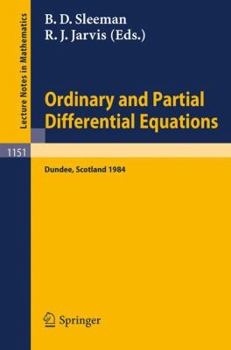 Lecture Notes in Mathematics

B. D. Sleeman
R. J. Jarvis (Eds.)

Ordinary and Partial Differential Equations

1151

Dundee, Scotland 1984

Springer